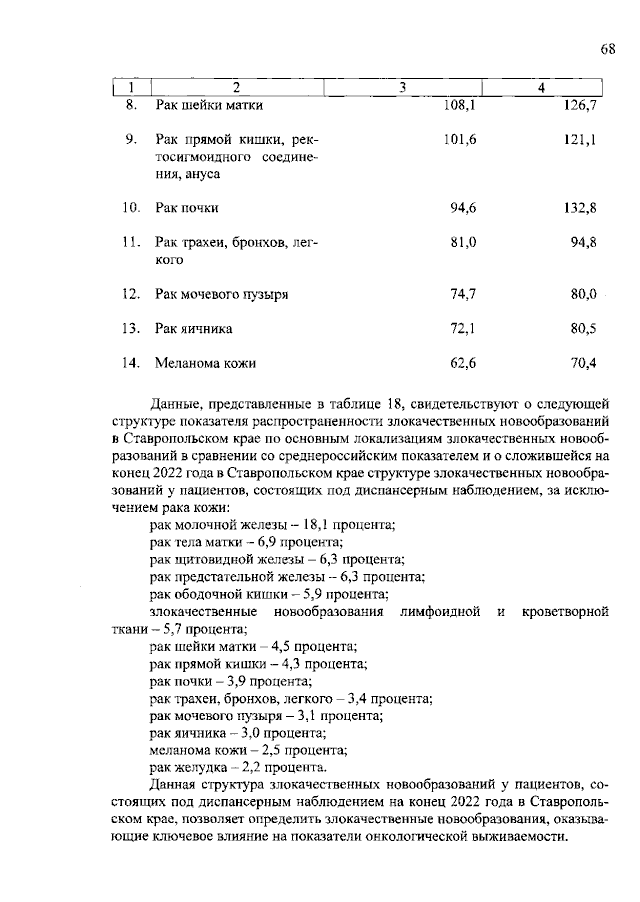 68

| 1 | 2 | 3 | 4 |
|---|---|---|---|
| 8. | Рак шейки матки | 108,1 | 126,7 |
| 9. | Рак прямой кишки, ректосигмоидного соединения, ануса | 101,6 | 121,1 |
| 10. | Рак почки | 94,6 | 132,8 |
| 11. | Рак трахеи, бронхов, легкого | 81,0 | 94,8 |
| 12. | Рак мочевого пузыря | 74,7 | 80,0 |
| 13. | Рак яичника | 72,1 | 80,5 |
| 14. | Меланома кожи | 62,6 | 70,4 |

Данные, представленные в таблице 18, свидетельствуют о следующей структуре показателя распространенности злокачественных новообразований в Ставропольском крае по основным локализациям злокачественных новообразований в сравнении со среднероссийским показателем и о сложившейся на конец 2022 года в Ставропольском крае структуре злокачественных новообразований у пациентов, состоящих под диспансерным наблюдением, за исключением рака кожи:

рак молочной железы – 18,1 процента;
рак тела матки – 6,9 процента;
рак щитовидной железы – 6,3 процента;
рак предстательной железы – 6,3 процента;
рак ободочной кишки – 5,9 процента;
злокачественные новообразования лимфоидной и кроветворной ткани – 5,7 процента;
рак шейки матки – 4,5 процента;
рак прямой кишки – 4,3 процента;
рак почки – 3,9 процента;
рак трахеи, бронхов, легкого – 3,4 процента;
рак мочевого пузыря – 3,1 процента;
рак яичника – 3,0 процента;
меланома кожи – 2,5 процента;
рак желудка – 2,2 процента.

Данная структура злокачественных новообразований у пациентов, состоящих под диспансерным наблюдением на конец 2022 года в Ставропольском крае, позволяет определить злокачественные новообразования, оказывающие ключевое влияние на показатели онкологической выживаемости.